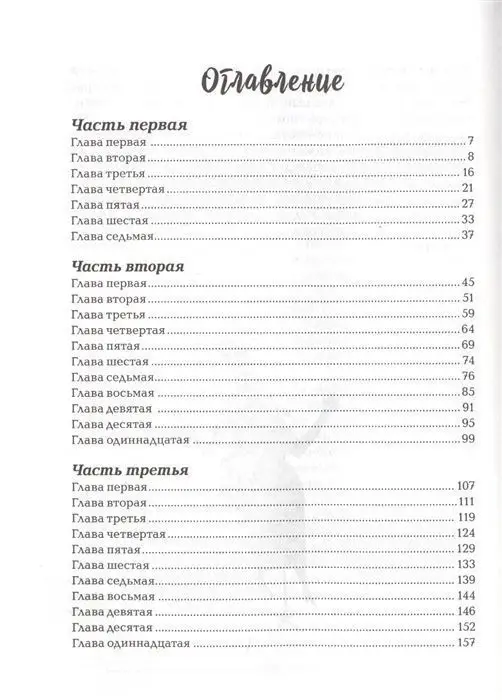 Оглавление

Часть первая
Глава первая 7
Глава вторая 8
Глава третья 16
Глава четвертая 21
Глава пятая 27
Глава шестая 33
Глава седьмая 37

Часть вторая
Глава первая 45
Глава вторая 51
Глава третья 59
Глава четвертая 64
Глава пятая 69
Глава шестая 74
Глава седьмая 76
Глава восьмая 85
Глава девятая 91
Глава десятая 95
Глава одиннадцатая 99

Часть третья
Глава первая 107
Глава вторая 111
Глава третья 119
Глава четвертая 124
Глава пятая 129
Глава шестая 133
Глава седьмая 139
Глава восьмая 144
Глава девятая 146
Глава десятая 152
Глава одиннадцатая 157